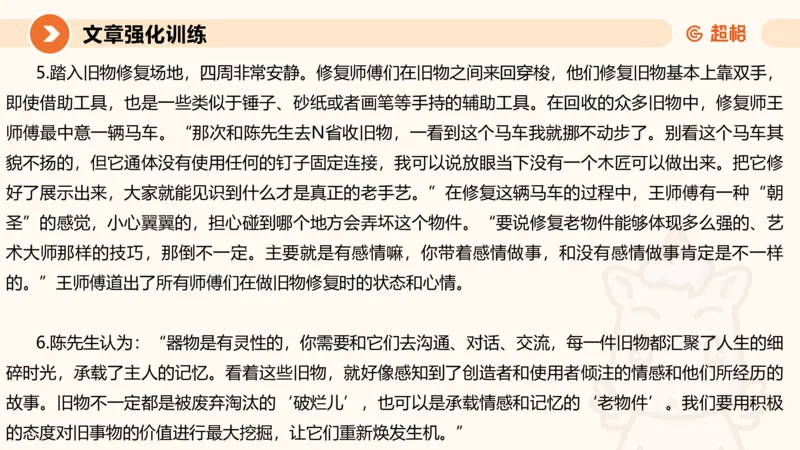 文章强化训练

超格

5.踏入旧物修复场地，四周非常安静。修复师傅们在旧物之间来回穿梭，他们修复旧物基本上靠双手，即使借助工具，也是一些类似于锤子、砂纸或者画笔等手持的辅助工具。在回收的众多旧物中，修复师王师傅最中意一辆马车。“那次和陈先生去N省收旧物，一看到这个马车我就挪不动步了。别看这个马车其貌不扬的，但它通体没有使用任何的钉子固定连接，我可以说放眼当下没有一个木匠可以做出来。把它修好了展示出来，大家就能见识到什么才是真正的老手艺。”在修复这辆马车的过程中，王师傅有一种“朝圣”的感觉，小心翼翼的，担心碰到哪个地方会弄坏这个物件。“要说修复老物件能够体现多么强的、艺术大师那样的技巧，那倒不一定。主要就是有感情嘛，你带着感情做事，和没有感情做事肯定是不一样的。”王师傅道出了所有师傅们在做旧物修复时的状态和心情。

6.陈先生认为：“器物是有灵性的，你需要和它们去沟通、对话、交流，每一件旧物都汇聚了人生的细碎时光，承载了主人的记忆。看着这些旧物，就好像感知到了创造者和使用者倾注的情感和他们所经历的故事。旧物不一定都是被废弃淘汰的‘破烂儿’，也可以是承载情感和记忆的‘老物件’。我们要用积极的态度对旧事物的价值进行最大挖掘，让它们重新焕发生机。”